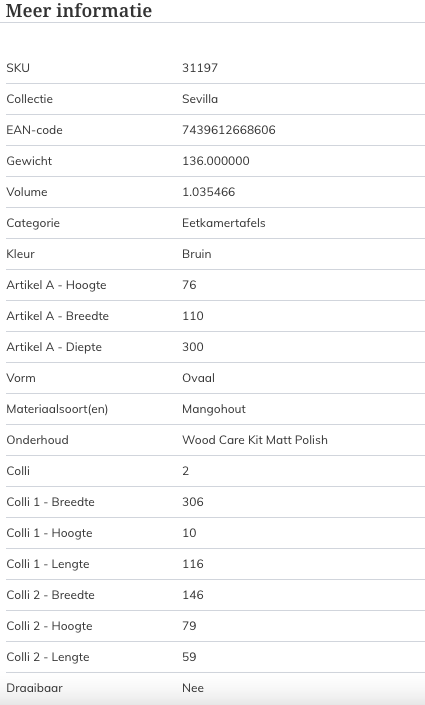 Meer informatie

| | |
|---|---|
| SKU | 31197 |
| Collectie | Sevilla |
| EAN-code | 7439612668606 |
| Gewicht | 136.000000 |
| Volume | 1.035466 |
| Categorie | Eetkamertafels |
| Kleur | Bruin |
| Artikel A - Hoogte | 76 |
| Artikel A - Breedte | 110 |
| Artikel A - Diepte | 300 |
| Vorm | Ovaal |
| Materiaalsoort(en) | Mangohout |
| Onderhoud | Wood Care Kit Matt Polish |
| Colli | 2 |
| Colli 1 - Breedte | 306 |
| Colli 1 - Hoogte | 10 |
| Colli 1 - Lengte | 116 |
| Colli 2 - Breedte | 146 |
| Colli 2 - Hoogte | 79 |
| Colli 2 - Lengte | 59 |
| Draaibaar | Nee |